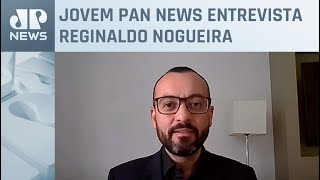 JP
NEWS

JOVEM PAN NEWS ENTREVISTA REGINALDO NOGUEIRA